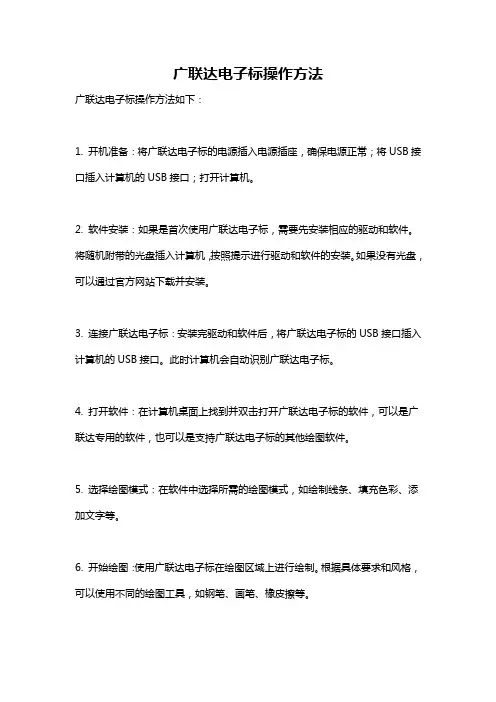 广联达电子标操作方法

广联达电子标操作方法如下：

1. 开机准备：将广联达电子标的电源插入电源插座，确保电源正常；将 USB 接口插入计算机的 USB 接口；打开计算机。

2. 软件安装：如果是首次使用广联达电子标，需要先安装相应的驱动和软件。将随机附带的光盘插入计算机，按照提示进行驱动和软件的安装。如果没有光盘，可以通过官方网站下载并安装。

3. 连接广联达电子标：安装完驱动和软件后，将广联达电子标的 USB 接口插入计算机的 USB 接口。此时计算机会自动识别广联达电子标。

4. 打开软件：在计算机桌面上找到并双击打开广联达电子标的软件，可以是广联达专用的软件，也可以是支持广联达电子标的其他绘图软件。

5. 选择绘图模式：在软件中选择所需的绘图模式，如绘制线条、填充色彩、添加文字等。

6. 开始绘图：使用广联达电子标在绘图区域上进行绘制。根据具体要求和风格，可以使用不同的绘图工具，如钢笔、画笔、橡皮擦等。